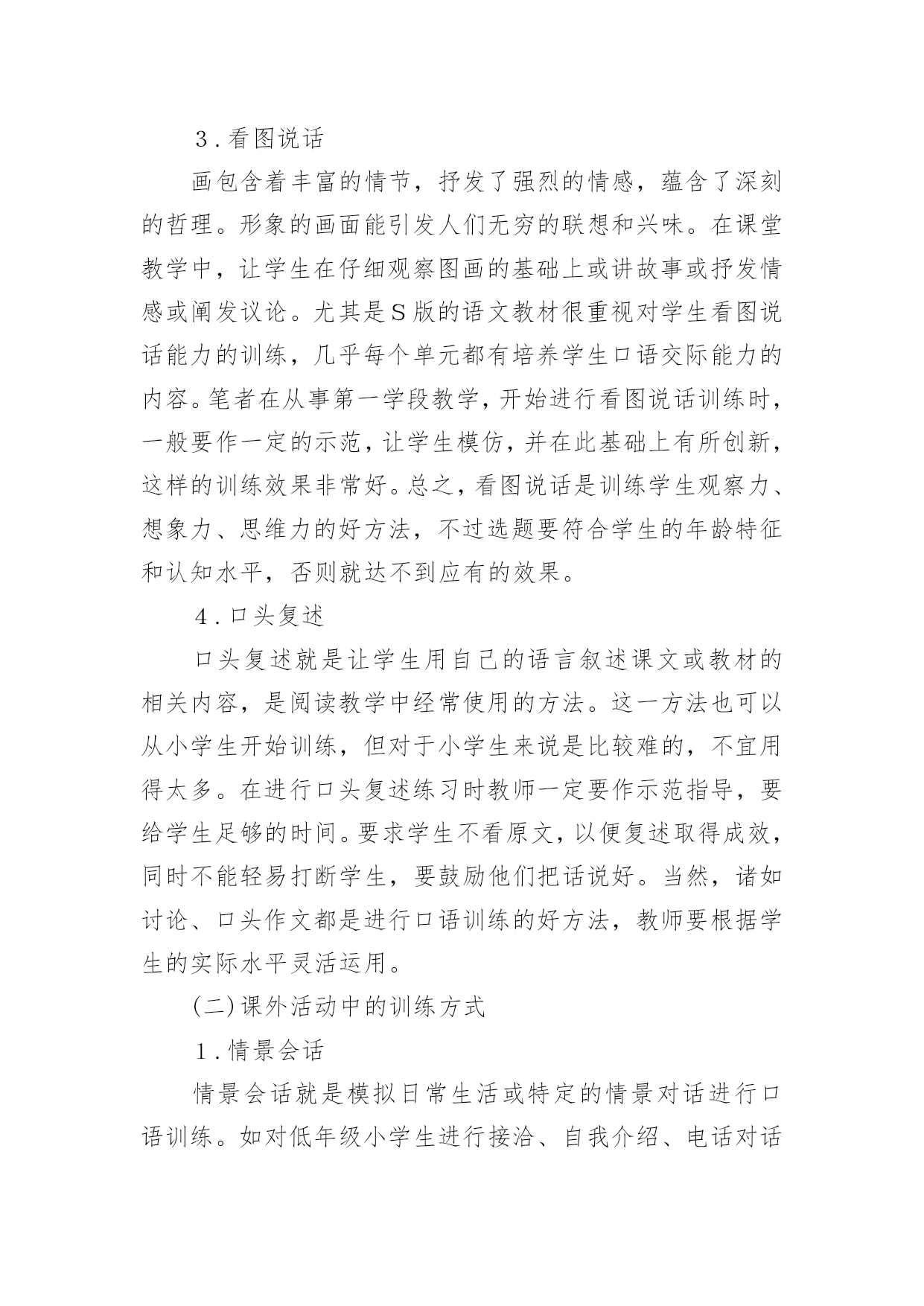 3．看图说话

画包含着丰富的情节，抒发了强烈的情感，蕴含了深刻的哲理。形象的画面能引发人们无穷的联想和兴味。在课堂教学中，让学生在仔细观察图画的基础上或讲故事或抒发情感或阐发议论。尤其是S版的语文教材很重视对学生看图说话能力的训练，几乎每个单元都有培养学生口语交际能力的内容。笔者在从事第一学段教学，开始进行看图说话训练时，一般要作一定的示范，让学生模仿，并在此基础上有所创新，这样的训练效果非常好。总之，看图说话是训练学生观察力、想象力、思维力的好方法，不过选题要符合学生的年龄特征和认知水平，否则就达不到应有的效果。

4．口头复述

口头复述就是让学生用自己的语言叙述课文或教材的相关内容，是阅读教学中经常使用的方法。这一方法也可以从小学生开始训练，但对于小学生来说是比较难的，不宜用得太多。在进行口头复述练习时教师一定要作示范指导，要给学生足够的时间。要求学生不看原文，以便复述取得成效，同时不能轻易打断学生，要鼓励他们把话说好。当然，诸如讨论、口头作文都是进行口语训练的好方法，教师要根据学生的实际水平灵活运用。

(二)课外活动中的训练方式

1．情景会话

情景会话就是模拟日常生活或特定的情景对话进行口语训练。如对低年级小学生进行接洽、自我介绍、电话对话